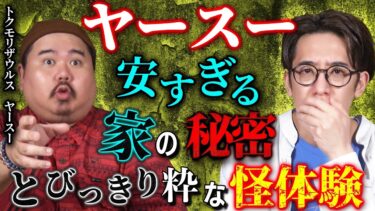 トクモリザウルス ヤースー

ヤースー

安すぎる

家の秘密

とびっきり粋な怪体験